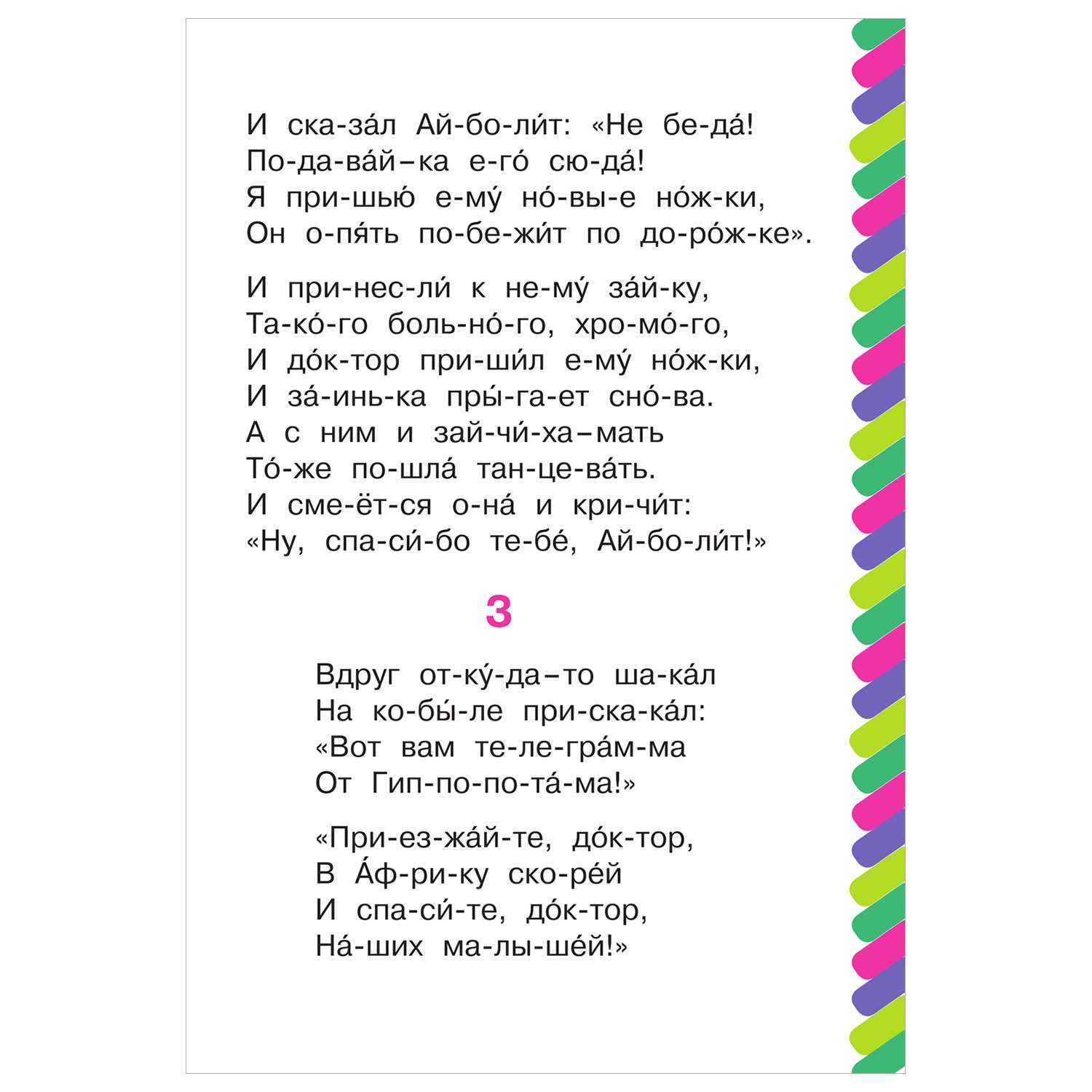 И ска-за́л Ай-бо-ли́т: «Не бе-да́!
По-да-ва́й–ка е-го́ сю-да́!
Я при-шью́ е-му́ но́-вы-е но́ж-ки,
Он о-пя́ть по-бе-жи́т по до-ро́ж-ке».

И при-нес-ли́ к не-му́ за́й-ку,
Та-ко́-го боль-но́-го, хро-мо́-го,
И до́к-тор при-ши́л е-му́ но́ж-ки,
И за́-инь-ка пры́-га-ет сно́-ва.
А с ним и зай-чи́-ха–мать
То́-же по-шла́ тан-це-ва́ть.
И сме-ёт-ся о-на́ и кри-чи́т:
«Ну, спа-си́-бо те-бе́, Ай-бо-ли́т!»

3

Вдруг от-ку́-да–то ша-ка́л
На ко-бы́-ле при-ска-ка́л:
«Вот вам те-ле-гра́м-ма
От Гип-по-по-та́-ма!»

«При-ез-жа́й-те, до́к-тор,
В А́ф-ри-ку ско-ре́й
И спа-си́-те, до́к-тор,
На́-ших ма-лы-ше́й!»